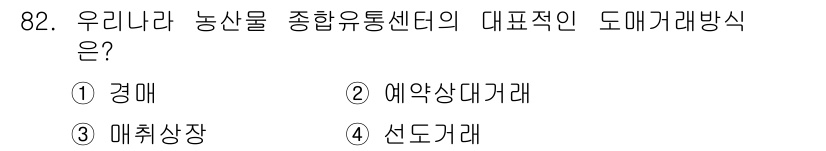 82. 우리나라 농산물 종합유통센터의 대표적인 도매거래방식은?

① 경매
② 예약상대거래
③ 매취상장
④ 선도거래